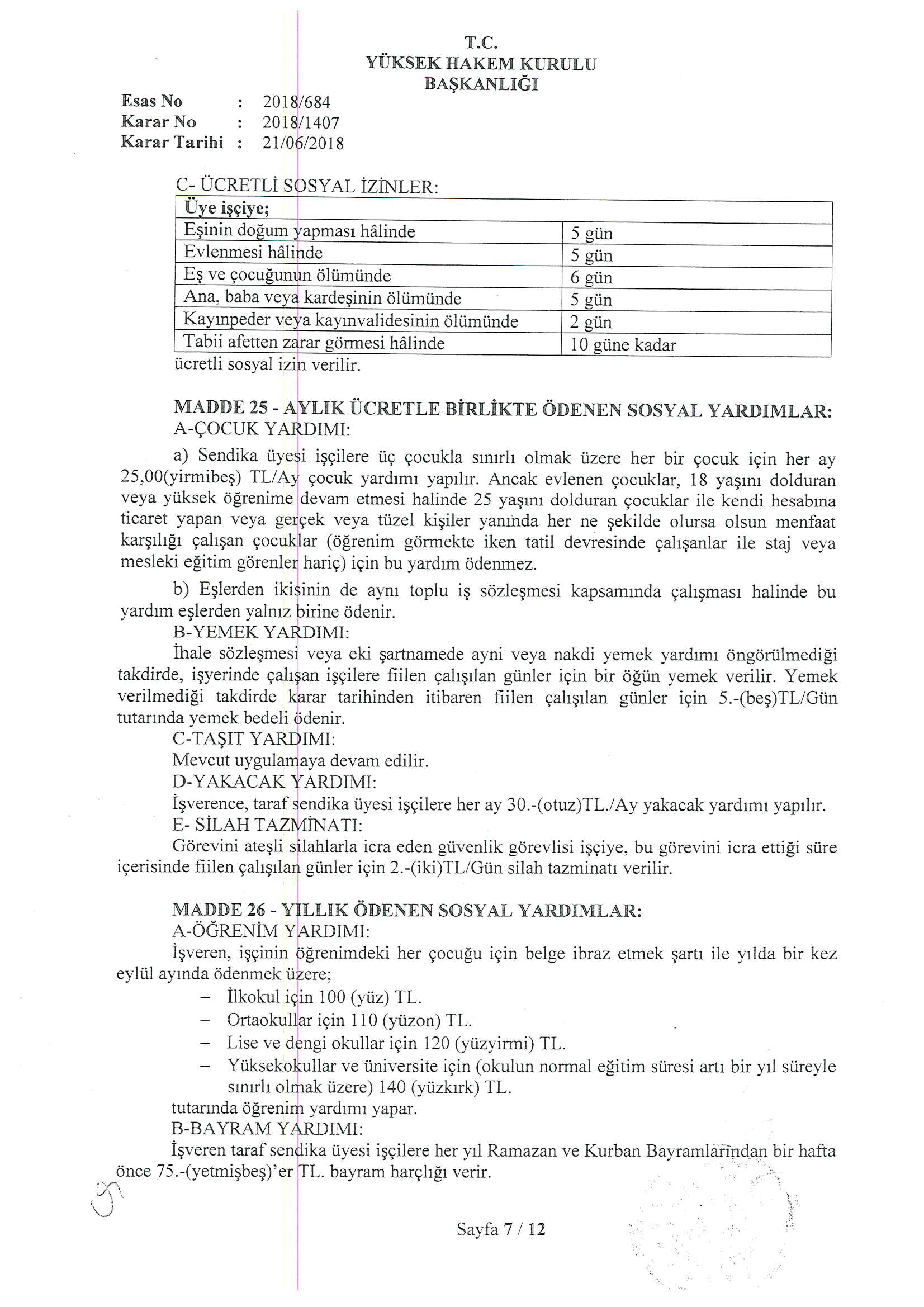 T.C.
YÜKSEK HAKEM KURULU
BAŞKANLIĞI

Esas No : 2018/684
Karar No : 2018/1407
Karar Tarihi : 21/06/2018

C- ÜCRETLİ SOSYAL İZİNLER:

| Üye işçiye; | |
|---|---|
| Eşinin doğum yapması hâlinde | 5 gün |
| Evlenmesi hâlinde | 5 gün |
| Eş ve çocuğunun ölümünde | 6 gün |
| Ana, baba veya kardeşinin ölümünde | 5 gün |
| Kayınpeder veya kayınvalidesinin ölümünde | 2 gün |
| Tabii afetten zarar görmesi hâlinde | 10 güne kadar |

ücretli sosyal izin verilir.

MADDE 25 - AYLIK ÜCRETLE BİRLİKTE ÖDENEN SOSYAL YARDIMLAR:
A-ÇOCUK YARDIMI:

a) Sendika üyesi işçilere üç çocukla sınırlı olmak üzere her bir çocuk için her ay 25,00(yirmibeş) TL/Ay çocuk yardımı yapılır. Ancak evlenen çocuklar, 18 yaşını dolduran veya yüksek öğrenime devam etmesi halinde 25 yaşını dolduran çocuklar ile kendi hesabına ticaret yapan veya gerçek veya tüzel kişiler yanında her ne şekilde olursa olsun menfaat karşılığı çalışan çocuklar (öğrenim görmekte iken tatil devresinde çalışanlar ile staj veya mesleki eğitim görenler hariç) için bu yardım ödenmez.

b) Eşlerden ikisinin de aynı toplu iş sözleşmesi kapsamında çalışması halinde bu yardım eşlerden yalnız birine ödenir.

B-YEMEK YARDIMI:
İhale sözleşmesi veya eki şartnamede ayni veya nakdi yemek yardımı öngörülmediği takdirde, işyerinde çalışan işçilere fiilen çalışılan günler için bir öğün yemek verilir. Yemek verilmediği takdirde karar tarihinden itibaren fiilen çalışılan günler için 5.-(beş)TL/Gün tutarında yemek bedeli ödenir.
C-TAŞIT YARDIMI:
Mevcut uygulamaya devam edilir.
D-YAKACAK YARDIMI:
İşverence, taraf sendika üyesi işçilere her ay 30.-(otuz)TL./Ay yakacak yardımı yapılır.
E- SİLAH TAZMİNATI:
Görevini ateşli silahlarla icra eden güvenlik görevlisi işçiye, bu görevini icra ettiği süre içerisinde fiilen çalışılan günler için 2.-(iki)TL/Gün silah tazminatı verilir.

MADDE 26 - YILLIK ÖDENEN SOSYAL YARDIMLAR:
A-ÖĞRENİM YARDIMI:
İşveren, işçinin öğrenimdeki her çocuğu için belge ibraz etmek şartı ile yılda bir kez eylül ayında ödenmek üzere;
– İlkokul için 100 (yüz) TL.
– Ortaokullar için 110 (yüzon) TL.
– Lise ve dengi okullar için 120 (yüzyirmi) TL.
– Yüksekokullar ve üniversite için (okulun normal eğitim süresi artı bir yıl süreyle sınırlı olmak üzere) 140 (yüzkırk) TL.
tutarında öğrenim yardımı yapar.
B-BAYRAM YARDIMI:
İşveren taraf sendika üyesi işçilere her yıl Ramazan ve Kurban Bayramlarından bir hafta önce 75.-(yetmişbeş)'er TL. bayram harçlığı verir.

Sayfa 7 / 12